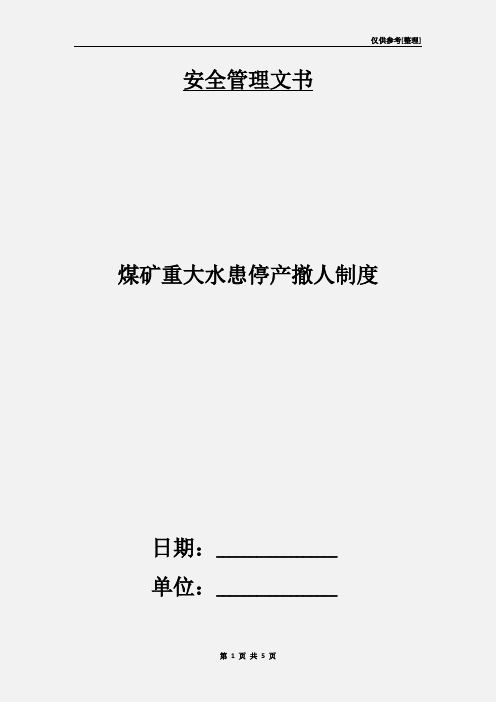 仅供参考[整理]

安全管理文书

煤矿重大水患停产撤人制度

日期：____________

单位：____________

第 1 页 共 5 页